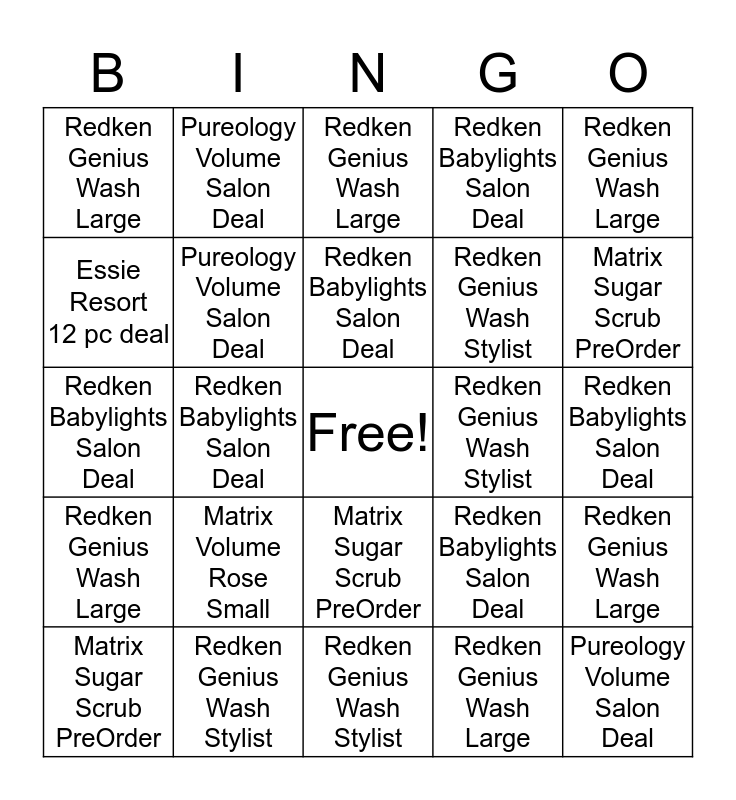 | B | I | N | G | O |
|---|---|---|---|---|
| Redken Genius Wash Large | Pureology Volume Salon Deal | Redken Genius Wash Large | Redken Babylights Salon Deal | Redken Genius Wash Large |
| Essie Resort 12 pc deal | Pureology Volume Salon Deal | Redken Babylights Salon Deal | Redken Genius Wash Stylist | Matrix Sugar Scrub PreOrder |
| Redken Babylights Salon Deal | Redken Babylights Salon Deal | Free! | Redken Genius Wash Stylist | Redken Babylights Salon Deal |
| Redken Genius Wash Large | Matrix Volume Rose Small | Matrix Sugar Scrub PreOrder | Redken Babylights Salon Deal | Redken Genius Wash Large |
| Matrix Sugar Scrub PreOrder | Redken Genius Wash Stylist | Redken Genius Wash Stylist | Redken Genius Wash Large | Pureology Volume Salon Deal |